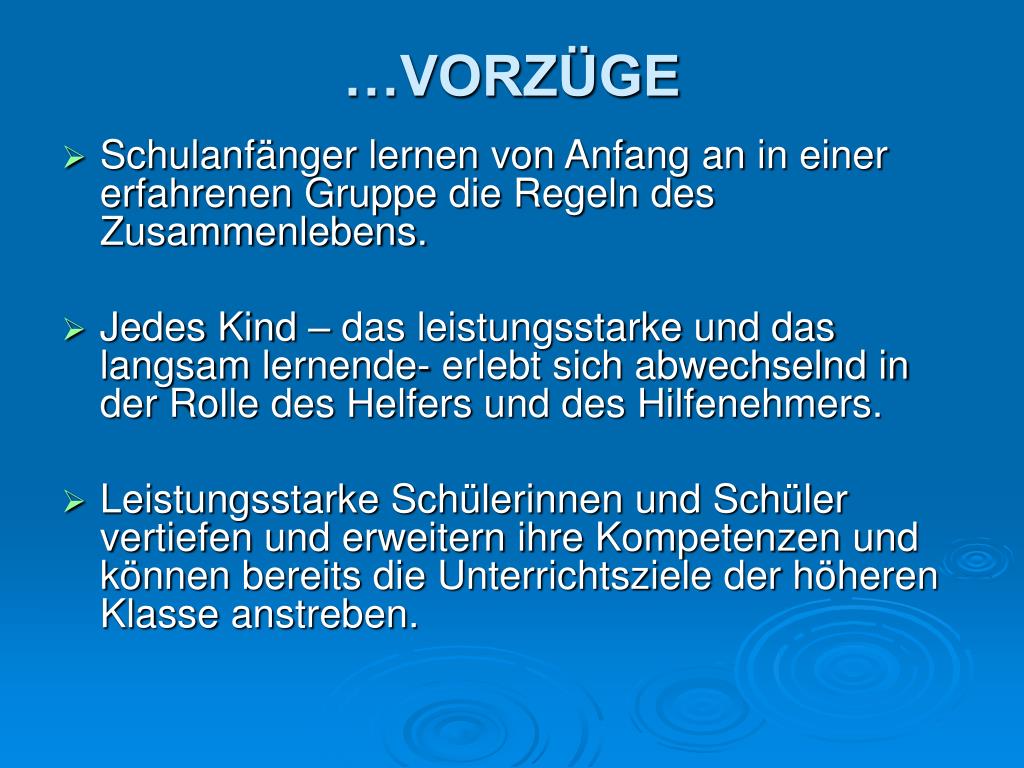 …VORZÜGE

➢ Schulanfänger lernen von Anfang an in einer erfahrenen Gruppe die Regeln des Zusammenlebens.

➢ Jedes Kind – das leistungsstarke und das langsam lernende- erlebt sich abwechselnd in der Rolle des Helfers und des Hilfenehmers.

➢ Leistungsstarke Schülerinnen und Schüler vertiefen und erweitern ihre Kompetenzen und können bereits die Unterrichtsziele der höheren Klasse anstreben.